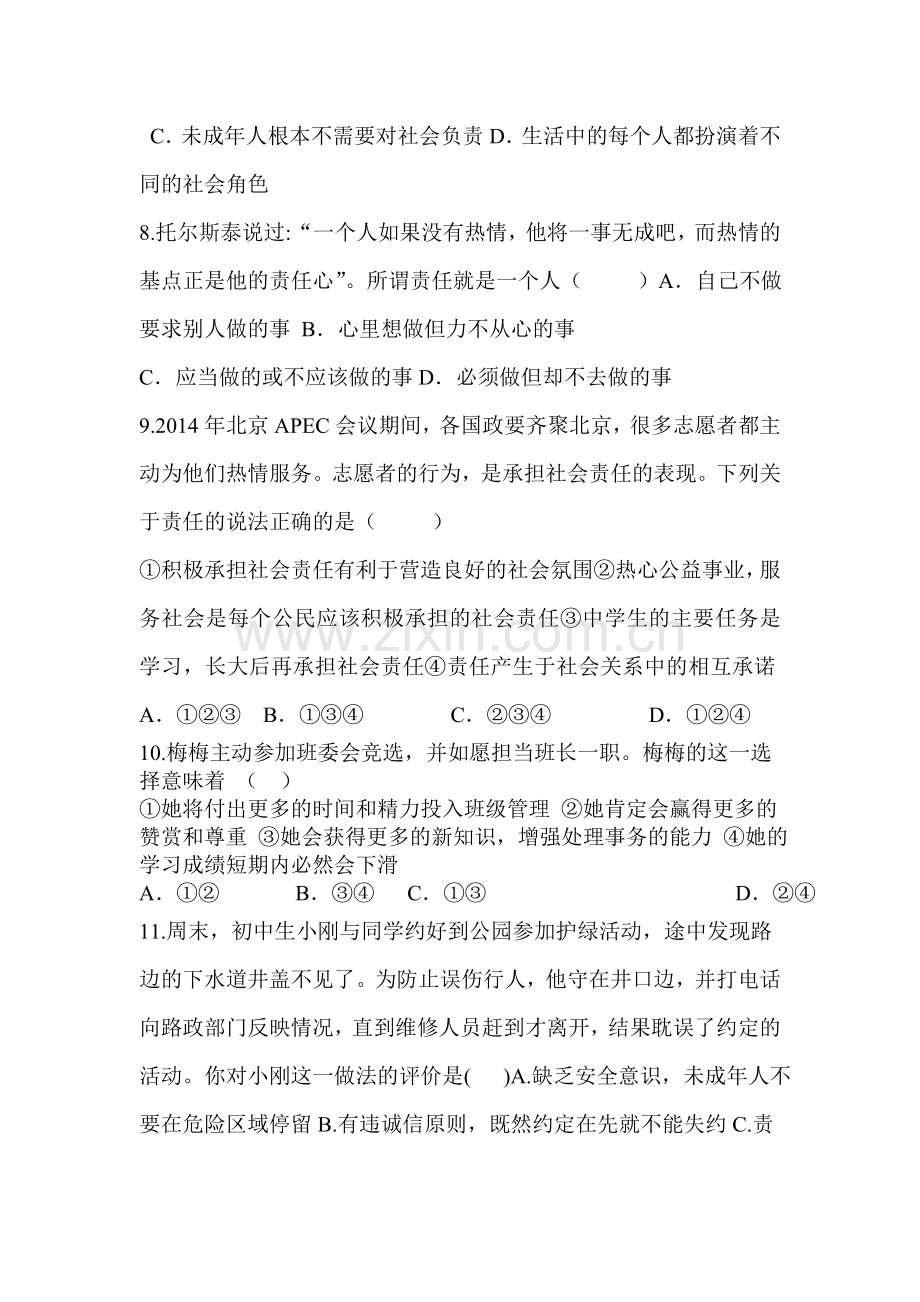 C．未成年人根本不需要对社会负责 D．生活中的每个人都扮演着不同的社会角色

8.托尔斯泰说过:“一个人如果没有热情，他将一事无成吧，而热情的基点正是他的责任心”。所谓责任就是一个人（ ）A．自己不做要求别人做的事 B．心里想做但力不从心的事

C．应当做的或不应该做的事 D．必须做但却不去做的事

9.2014年北京APEC会议期间，各国政要齐聚北京，很多志愿者都主动为他们热情服务。志愿者的行为，是承担社会责任的表现。下列关于责任的说法正确的是（ ）

①积极承担社会责任有利于营造良好的社会氛围②热心公益事业，服务社会是每个公民应该积极承担的社会责任③中学生的主要任务是学习，长大后再承担社会责任④责任产生于社会关系中的相互承诺

A．①②③ B．①③④ C．②③④ D．①②④

10.梅梅主动参加班委会竞选，并如愿担当班长一职。梅梅的这一选择意味着 （ ）

①她将付出更多的时间和精力投入班级管理 ②她肯定会赢得更多的赞赏和尊重 ③她会获得更多的新知识，增强处理事务的能力 ④她的学习成绩短期内必然会下滑

A．①② B．③④ C．①③ D．②④

11.周末，初中生小刚与同学约好到公园参加护绿活动，途中发现路边的下水道井盖不见了。为防止误伤行人，他守在井口边，并打电话向路政部门反映情况，直到维修人员赶到才离开，结果耽误了约定的活动。你对小刚这一做法的评价是( )A.缺乏安全意识，未成年人不要在危险区域停留 B.有违诚信原则，既然约定在先就不能失约 C.责

www.zixin.com.cn